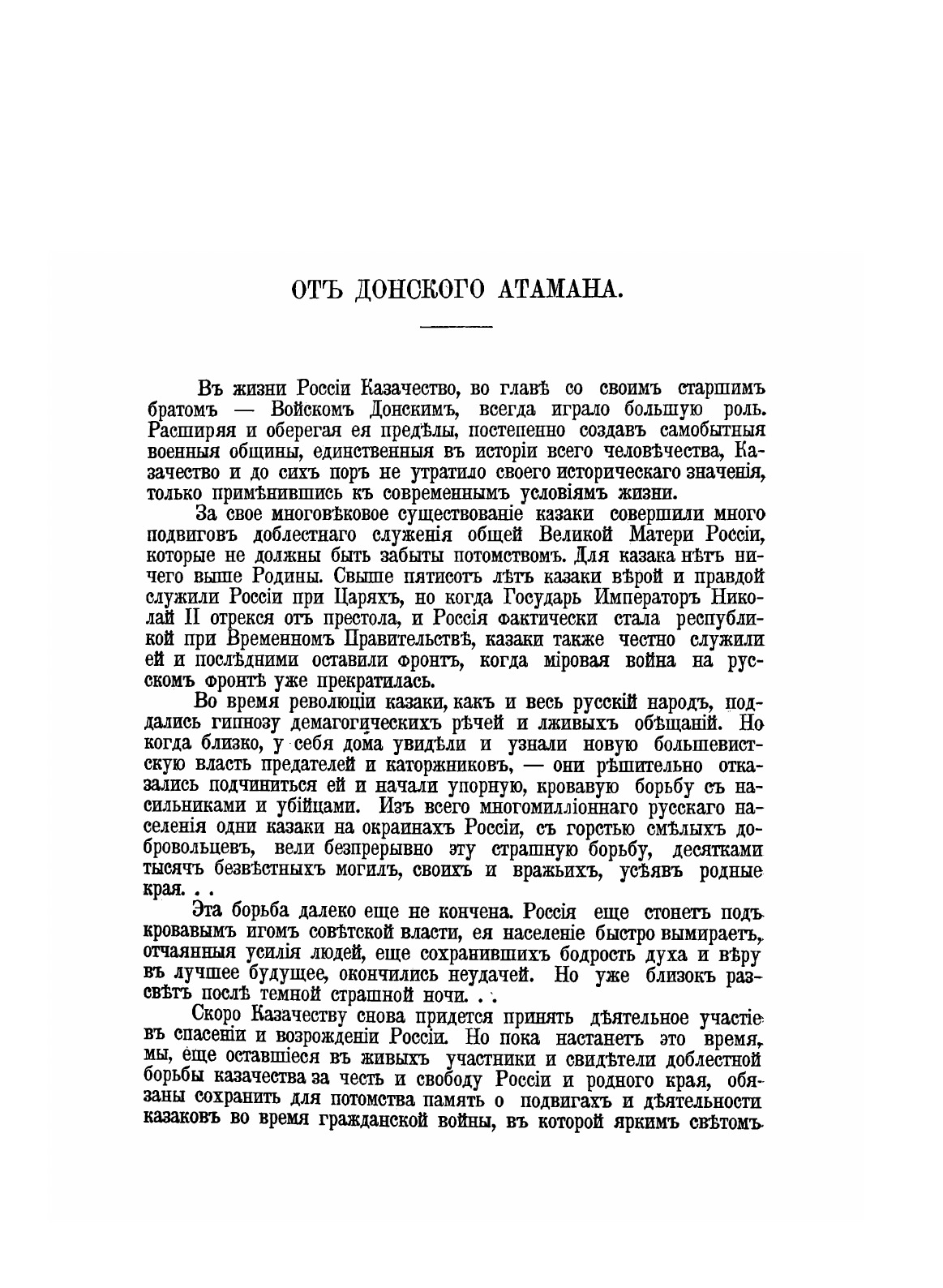 ОТЪ ДОНСКОГО АТАМАНА.

Въ жизни Россіи Казачество, во главѣ со своимъ старшимъ братомъ — Войскомъ Донскимъ, всегда играло большую роль. Расширяя и оберегая ея предѣлы, постепенно создавъ самобытныя военныя общины, единственныя въ исторіи всего человѣчества, Казачество и до сихъ поръ не утратило своего историческаго значенія, только примѣнившись къ современнымъ условіямъ жизни.

За свое многовѣковое существованіе казаки совершили много подвиговъ доблестнаго служенія общей Великой Матери Россіи, которые не должны быть забыты потомствомъ. Для казака нѣтъ ничего выше Родины. Свыше пятисотъ лѣтъ казаки вѣрой и правдой служили Россіи при Царяхъ, но когда Государь Императоръ Николай II отрекся отъ престола, и Россія фактически стала республикой при Временномъ Правительствѣ, казаки также честно служили ей и послѣдними оставили фронтъ, когда міровая война на русскомъ фронтѣ уже прекратилась.

Во время революціи казаки, какъ и весь русскій народъ, поддались гипнозу демагогическихъ рѣчей и лживыхъ обѣщаній. Но когда близко, у себя дома увидѣли и узнали новую большевистскую власть предателей и каторжниковъ, — они рѣшительно отказались подчиниться ей и начали упорную, кровавую борьбу съ насильниками и убійцами. Изъ всего многомилліоннаго русскаго населенія одни казаки на окраинахъ Россіи, съ горстью смѣлыхъ добровольцевъ, вели безпрерывно эту страшную борьбу, десятками тысячъ безвѣстныхъ могилъ, своихъ и вражьихъ, усѣявъ родные края. . .

Эта борьба далеко еще не кончена. Россія еще стонетъ подъ кровавымъ игомъ совѣтской власти, ея населеніе быстро вымираетъ, отчаянныя усилія людей, еще сохранившихъ бодрость духа и вѣру въ лучшее будущее, окончились неудачей. Но уже близокъ разсвѣтъ послѣ темной страшной ночи. . .

Скоро Казачеству снова придется принять дѣятельное участіе въ спасеніи и возрожденіи Россіи. Но пока настанетъ это время, мы, еще оставшіеся въ живыхъ участники и свидѣтели доблестной борьбы казачества за честь и свободу Россіи и родного края, обязаны сохранить для потомства память о подвигахъ и дѣятельности казаковъ во время гражданской войны, въ которой яркимъ свѣтомъ